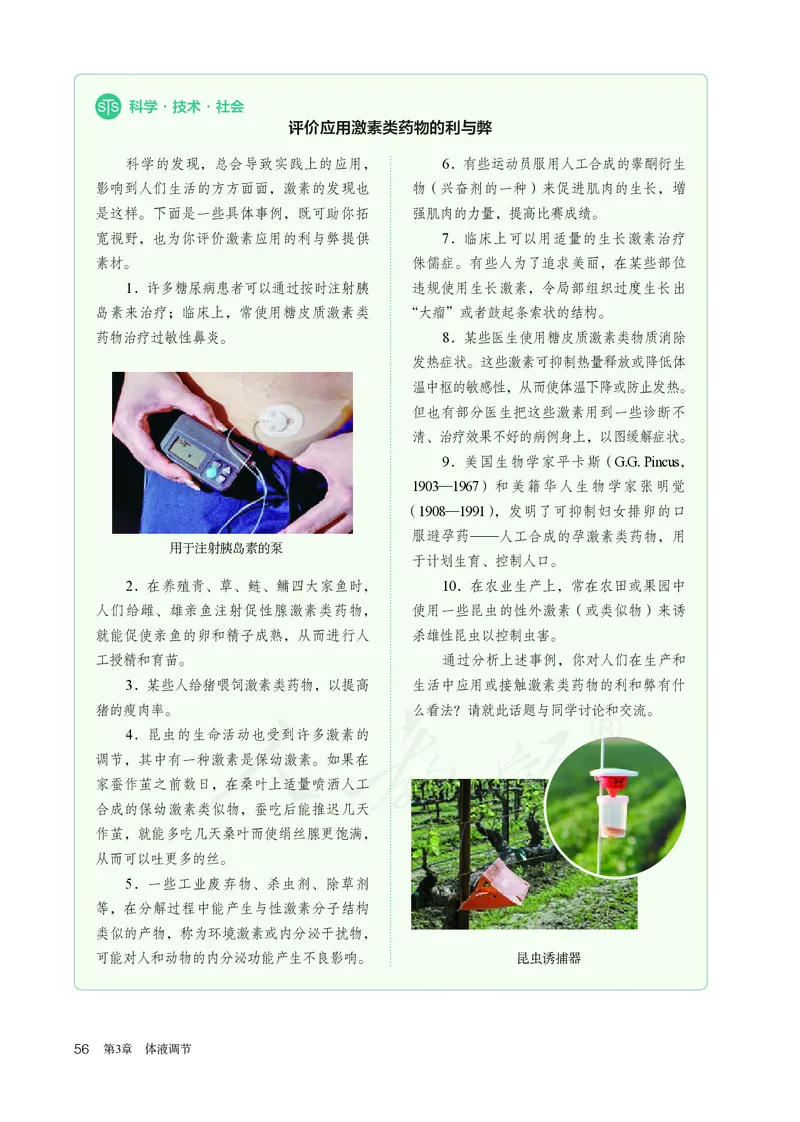 STS 科学·技术·社会

评价应用激素类药物的利与弊

科学的发现，总会导致实践上的应用，影响到人们生活的方方面面，激素的发现也是这样。下面是一些具体事例，既可助你拓宽视野，也为你评价激素应用的利与弊提供素材。

1．许多糖尿病患者可以通过按时注射胰岛素来治疗；临床上，常使用糖皮质激素类药物治疗过敏性鼻炎。

用于注射胰岛素的泵

2．在养殖青、草、鲢、鳙四大家鱼时，人们给雌、雄亲鱼注射促性腺激素类药物，就能促使亲鱼的卵和精子成熟，从而进行人工授精和育苗。

3．某些人给猪喂饲激素类药物，以提高猪的瘦肉率。

4．昆虫的生命活动也受到许多激素的调节，其中有一种激素是保幼激素。如果在家蚕作茧之前数日，在桑叶上适量喷洒人工合成的保幼激素类似物，蚕吃后能推迟几天作茧，就能多吃几天桑叶而使绢丝腺更饱满，从而可以吐更多的丝。

5．一些工业废弃物、杀虫剂、除草剂等，在分解过程中能产生与性激素分子结构类似的产物，称为环境激素或内分泌干扰物，可能对人和动物的内分泌功能产生不良影响。

6．有些运动员服用人工合成的睾酮衍生物（兴奋剂的一种）来促进肌肉的生长，增强肌肉的力量，提高比赛成绩。

7．临床上可以用适量的生长激素治疗侏儒症。有些人为了追求美丽，在某些部位违规使用生长激素，令局部组织过度生长出“大瘤”或者鼓起条索状的结构。

8．某些医生使用糖皮质激素类物质消除发热症状。这些激素可抑制热量释放或降低体温中枢的敏感性，从而使体温下降或防止发热。但也有部分医生把这些激素用到一些诊断不清、治疗效果不好的病例身上，以图缓解症状。

9．美国生物学家平卡斯（G.G. Pincus，1903—1967）和美籍华人生物学家张明觉（1908—1991），发明了可抑制妇女排卵的口服避孕药——人工合成的孕激素类药物，用于计划生育、控制人口。

10．在农业生产上，常在农田或果园中使用一些昆虫的性外激素（或类似物）来诱杀雄性昆虫以控制虫害。

通过分析上述事例，你对人们在生产和生活中应用或接触激素类药物的利和弊有什么看法？请就此话题与同学讨论和交流。

昆虫诱捕器

56　第3章　体液调节